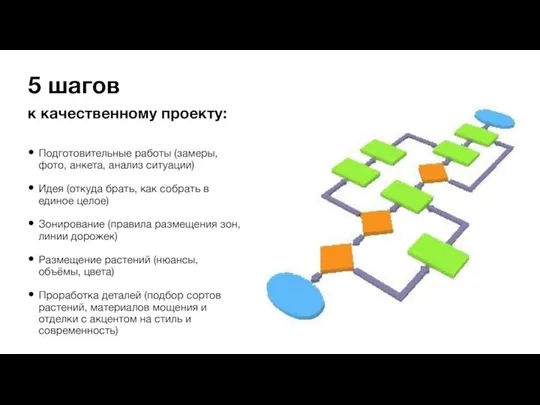 5 шагов

к качественному проекту:

• Подготовительные работы (замеры, фото, анкета, анализ ситуации)

• Идея (откуда брать, как собрать в единое целое)

• Зонирование (правила размещения зон, линии дорожек)

• Размещение растений (нюансы, объёмы, цвета)

• Проработка деталей (подбор сортов растений, материалов мощения и отделки с акцентом на стиль и современность)